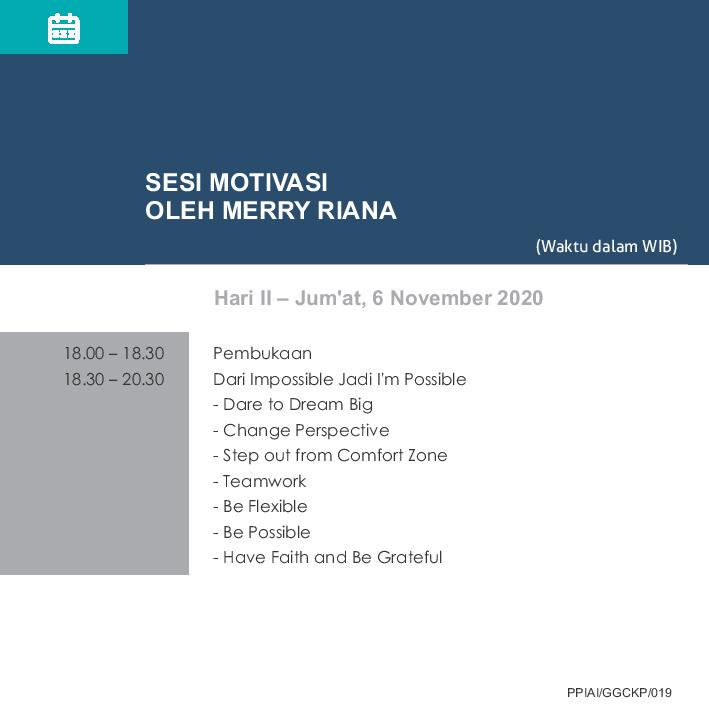 SESI MOTIVASI
OLEH MERRY RIANA

(Waktu dalam WIB)

Hari II – Jum'at, 6 November 2020

18.00 – 18.30 Pembukaan
18.30 – 20.30 Dari Impossible Jadi I'm Possible
- Dare to Dream Big
- Change Perspective
- Step out from Comfort Zone
- Teamwork
- Be Flexible
- Be Possible
- Have Faith and Be Grateful

PPIAI/GGCKP/019